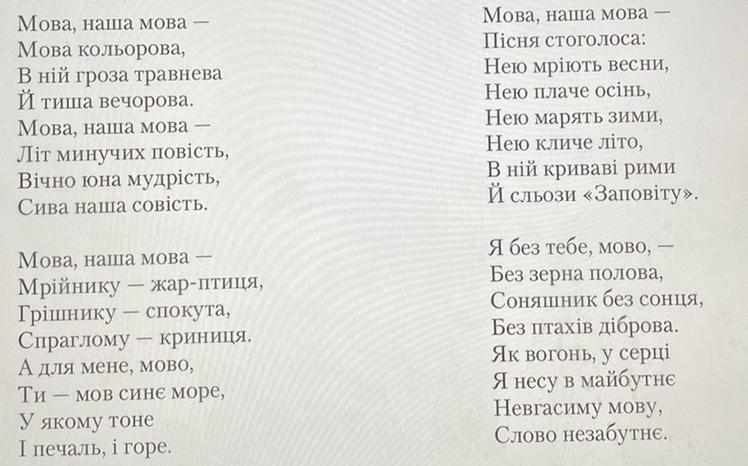 Мова, наша мова —
Мова кольорова,
В ній гроза травнева
Й тиша вечорова.
Мова, наша мова —
Літ минучих повість,
Вічно юна мудрість,
Сива наша совість.

Мова, наша мова —
Мрійнику — жар-птиця,
Грішнику — спокута,
Спраглому — криниця.
А для мене, мово,
Ти — мов синє море,
У якому тоне
І печаль, і горе.

Мова, наша мова —
Пісня стоголоса:
Нею мріють весни,
Нею плаче осінь,
Нею марять зими,
Нею кличе літо,
В ній криваві рими
Й сльози «Заповіту».

Я без тебе, мово, —
Без зерна полова,
Соняшник без сонця,
Без птахів діброва.
Як вогонь, у серці
Я несу в майбутнє
Невгасиму мову,
Слово незабутнє.